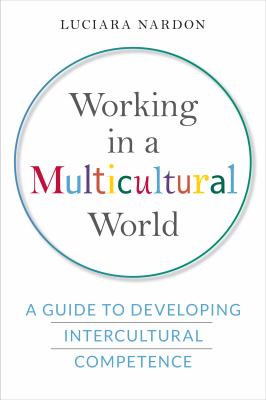 LUCIARA NARDON

Working in a Multicultural World

A GUIDE TO DEVELOPING INTERCULTURAL COMPETENCE